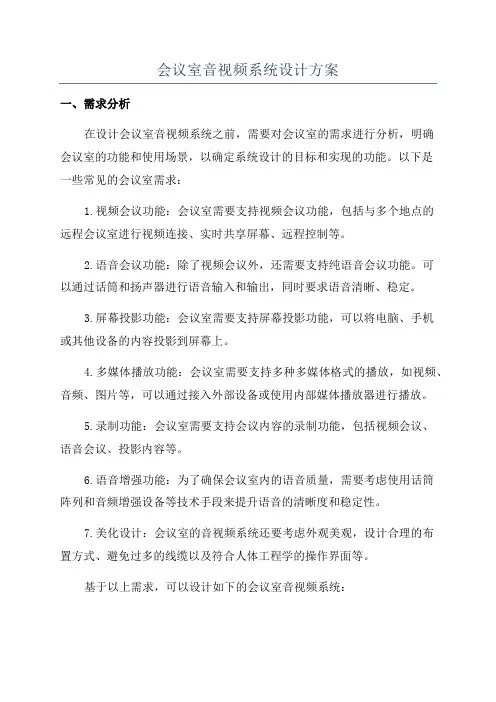 会议室音视频系统设计方案

一、需求分析

在设计会议室音视频系统之前，需要对会议室的需求进行分析，明确会议室的功能和使用场景，以确定系统设计的目标和实现的功能。以下是一些常见的会议室需求：

1.视频会议功能：会议室需要支持视频会议功能，包括与多个地点的远程会议室进行视频连接、实时共享屏幕、远程控制等。

2.语音会议功能：除了视频会议外，还需要支持纯语音会议功能。可以通过话筒和扬声器进行语音输入和输出，同时要求语音清晰、稳定。

3.屏幕投影功能：会议室需要支持屏幕投影功能，可以将电脑、手机或其他设备的内容投影到屏幕上。

4.多媒体播放功能：会议室需要支持多种多媒体格式的播放，如视频、音频、图片等，可以通过接入外部设备或使用内部媒体播放器进行播放。

5.录制功能：会议室需要支持会议内容的录制功能，包括视频会议、语音会议、投影内容等。

6.语音增强功能：为了确保会议室内的语音质量，需要考虑使用话筒阵列和音频增强设备等技术手段来提升语音的清晰度和稳定性。

7.美化设计：会议室的音视频系统还要考虑外观美观，设计合理的布置方式、避免过多的线缆以及符合人体工程学的操作界面等。

基于以上需求，可以设计如下的会议室音视频系统：